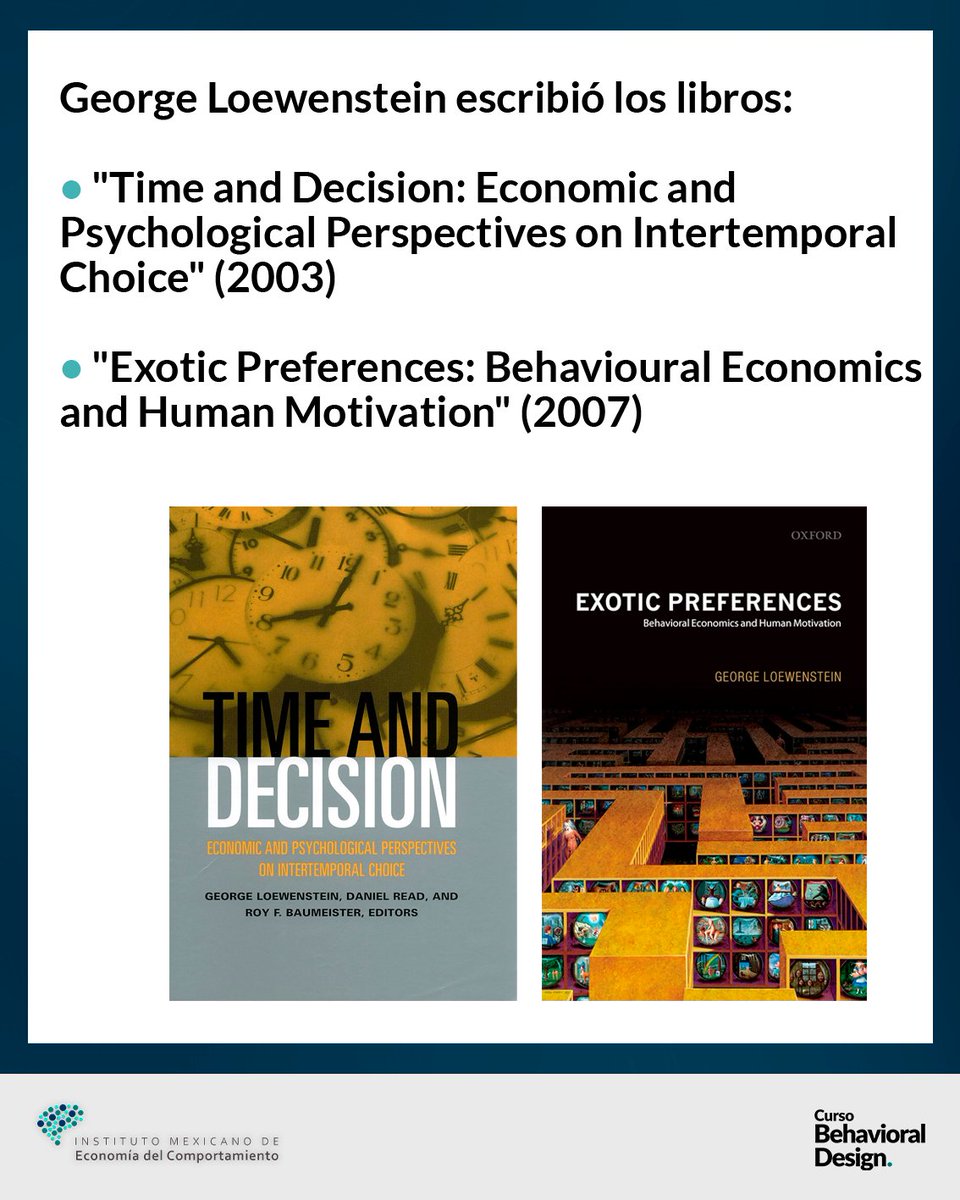 George Loewenstein escribió los libros:

● "Time and Decision: Economic and Psychological Perspectives on Intertemporal Choice" (2003)

● "Exotic Preferences: Behavioural Economics and Human Motivation" (2007)

TIME AND DECISION

ECONOMIC AND PSYCHOLOGICAL PERSPECTIVES ON INTERTEMPORAL CHOICE

GEORGE LOEWENSTEIN, DANIEL READ, AND ROY F. BAUMEISTER, EDITORS

OXFORD

EXOTIC PREFERENCES

Behavioral Economics and Human Motivation

GEORGE LOEWENSTEIN

INSTITUTO MEXICANO DE
Economía del Comportamiento

Curso
Behavioral
Design.